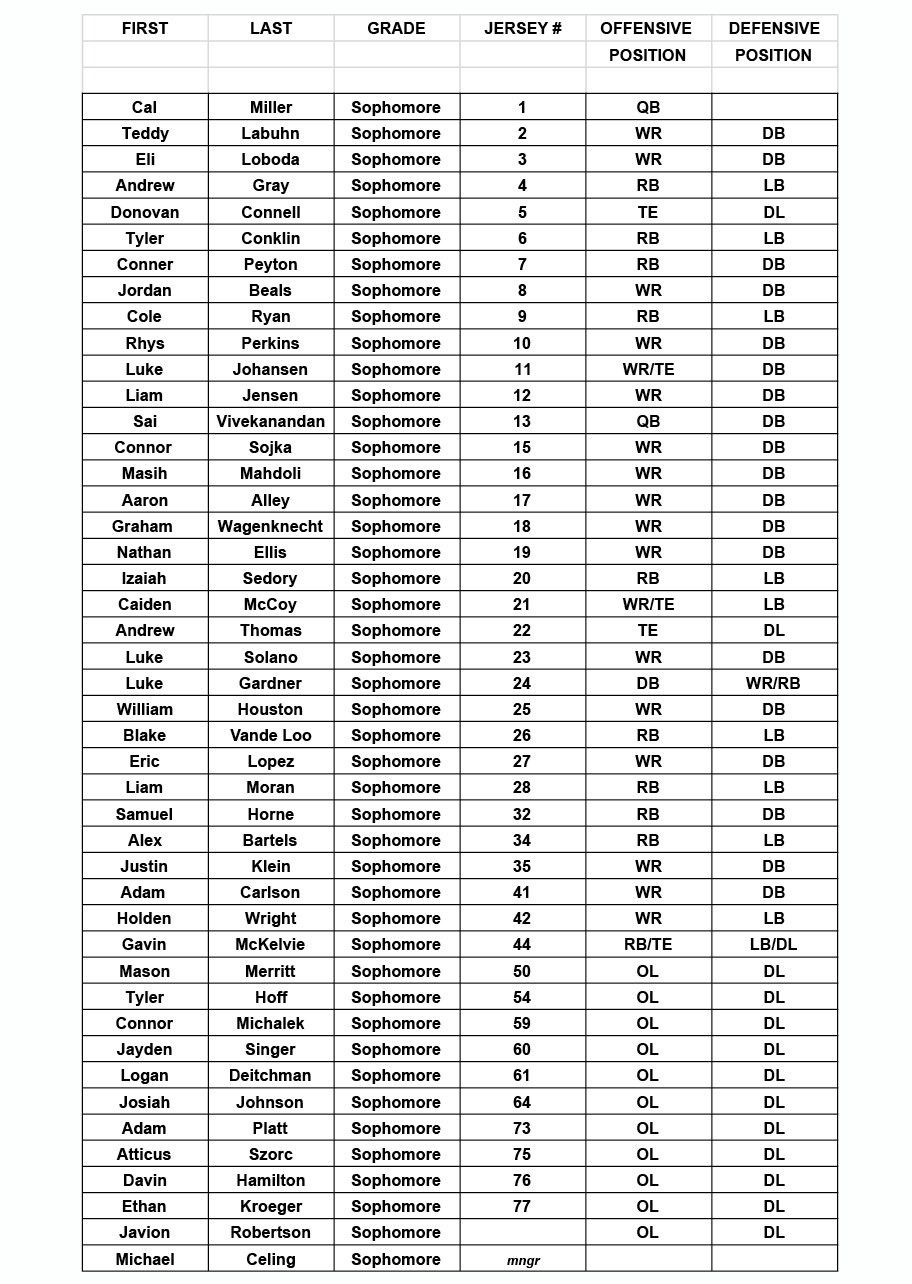 | FIRST | LAST | GRADE | JERSEY # | OFFENSIVE POSITION | DEFENSIVE POSITION |
|---|---|---|---|---|---|
| Cal | Miller | Sophomore | 1 | QB | |
| Teddy | Labuhn | Sophomore | 2 | WR | DB |
| Eli | Loboda | Sophomore | 3 | WR | DB |
| Andrew | Gray | Sophomore | 4 | RB | LB |
| Donovan | Connell | Sophomore | 5 | TE | DL |
| Tyler | Conklin | Sophomore | 6 | RB | LB |
| Conner | Peyton | Sophomore | 7 | RB | DB |
| Jordan | Beals | Sophomore | 8 | WR | DB |
| Cole | Ryan | Sophomore | 9 | RB | LB |
| Rhys | Perkins | Sophomore | 10 | WR | DB |
| Luke | Johansen | Sophomore | 11 | WR/TE | DB |
| Liam | Jensen | Sophomore | 12 | WR | DB |
| Sai | Vivekanandan | Sophomore | 13 | QB | DB |
| Connor | Sojka | Sophomore | 15 | WR | DB |
| Masih | Mahdoli | Sophomore | 16 | WR | DB |
| Aaron | Alley | Sophomore | 17 | WR | DB |
| Graham | Wagenknecht | Sophomore | 18 | WR | DB |
| Nathan | Ellis | Sophomore | 19 | WR | DB |
| Izaiah | Sedory | Sophomore | 20 | RB | LB |
| Caiden | McCoy | Sophomore | 21 | WR/TE | LB |
| Andrew | Thomas | Sophomore | 22 | TE | DL |
| Luke | Solano | Sophomore | 23 | WR | DB |
| Luke | Gardner | Sophomore | 24 | DB | WR/RB |
| William | Houston | Sophomore | 25 | WR | DB |
| Blake | Vande Loo | Sophomore | 26 | RB | LB |
| Eric | Lopez | Sophomore | 27 | WR | DB |
| Liam | Moran | Sophomore | 28 | RB | LB |
| Samuel | Horne | Sophomore | 32 | RB | DB |
| Alex | Bartels | Sophomore | 34 | RB | LB |
| Justin | Klein | Sophomore | 35 | WR | DB |
| Adam | Carlson | Sophomore | 41 | WR | DB |
| Holden | Wright | Sophomore | 42 | WR | LB |
| Gavin | McKelvie | Sophomore | 44 | RB/TE | LB/DL |
| Mason | Merritt | Sophomore | 50 | OL | DL |
| Tyler | Hoff | Sophomore | 54 | OL | DL |
| Connor | Michalek | Sophomore | 59 | OL | DL |
| Jayden | Singer | Sophomore | 60 | OL | DL |
| Logan | Deitchman | Sophomore | 61 | OL | DL |
| Josiah | Johnson | Sophomore | 64 | OL | DL |
| Adam | Platt | Sophomore | 73 | OL | DL |
| Atticus | Szorc | Sophomore | 75 | OL | DL |
| Davin | Hamilton | Sophomore | 76 | OL | DL |
| Ethan | Kroeger | Sophomore | 77 | OL | DL |
| Javion | Robertson | Sophomore | | OL | DL |
| Michael | Celing | Sophomore | mngr | | |